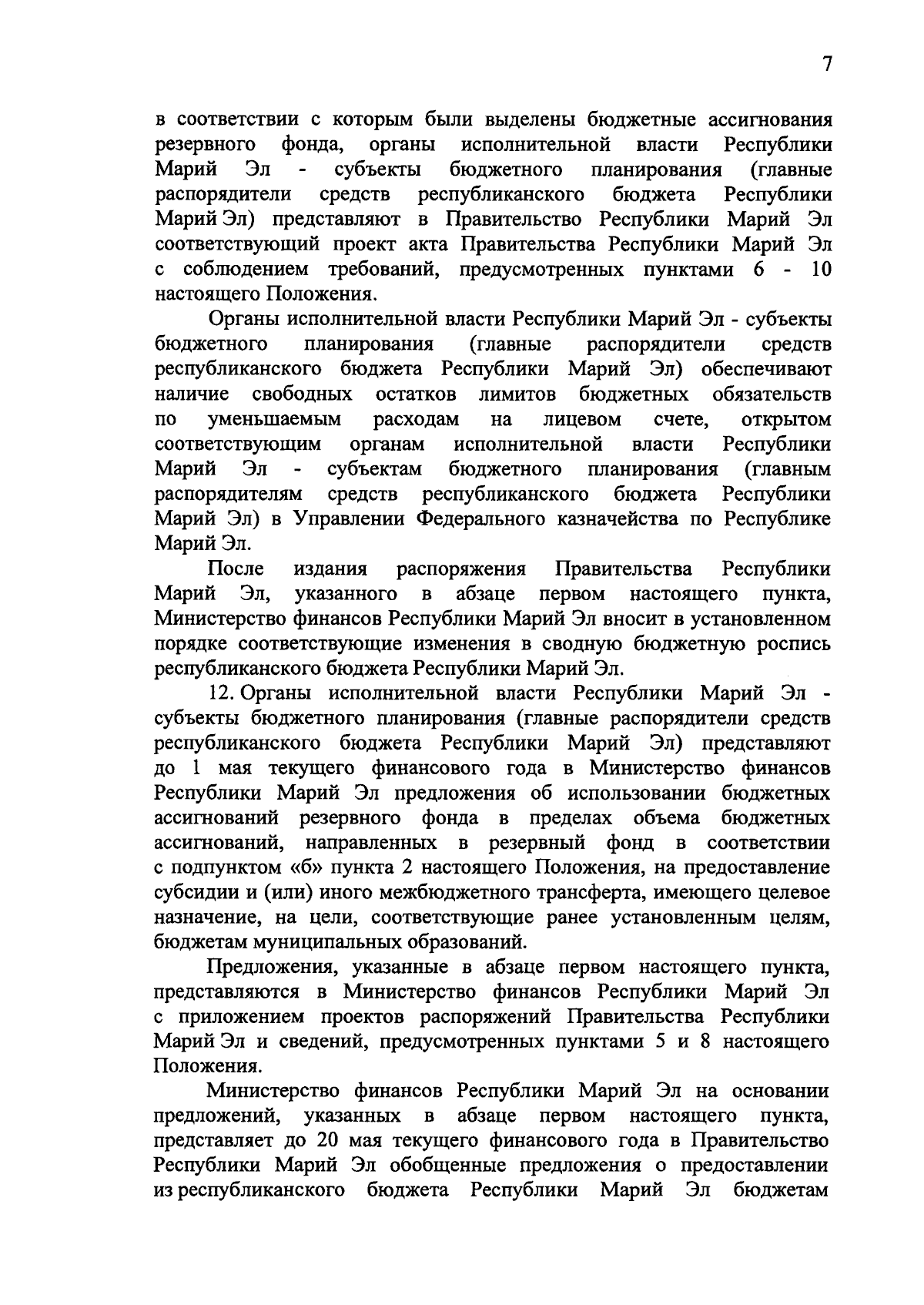 7

в соответствии с которым были выделены бюджетные ассигнования резервного фонда, органы исполнительной власти Республики Марий Эл - субъекты бюджетного планирования (главные распорядители средств республиканского бюджета Республики Марий Эл) представляют в Правительство Республики Марий Эл соответствующий проект акта Правительства Республики Марий Эл с соблюдением требований, предусмотренных пунктами 6 - 10 настоящего Положения.

Органы исполнительной власти Республики Марий Эл - субъекты бюджетного планирования (главные распорядители средств республиканского бюджета Республики Марий Эл) обеспечивают наличие свободных остатков лимитов бюджетных обязательств по уменьшаемым расходам на лицевом счете, открытом соответствующим органам исполнительной власти Республики Марий Эл - субъектам бюджетного планирования (главным распорядителям средств республиканского бюджета Республики Марий Эл) в Управлении Федерального казначейства по Республике Марий Эл.

После издания распоряжения Правительства Республики Марий Эл, указанного в абзаце первом настоящего пункта, Министерство финансов Республики Марий Эл вносит в установленном порядке соответствующие изменения в сводную бюджетную роспись республиканского бюджета Республики Марий Эл.

12. Органы исполнительной власти Республики Марий Эл - субъекты бюджетного планирования (главные распорядители средств республиканского бюджета Республики Марий Эл) представляют до 1 мая текущего финансового года в Министерство финансов Республики Марий Эл предложения об использовании бюджетных ассигнований резервного фонда в пределах объема бюджетных ассигнований, направленных в резервный фонд в соответствии с подпунктом «б» пункта 2 настоящего Положения, на предоставление субсидии и (или) иного межбюджетного трансферта, имеющего целевое назначение, на цели, соответствующие ранее установленным целям, бюджетам муниципальных образований.

Предложения, указанные в абзаце первом настоящего пункта, представляются в Министерство финансов Республики Марий Эл с приложением проектов распоряжений Правительства Республики Марий Эл и сведений, предусмотренных пунктами 5 и 8 настоящего Положения.

Министерство финансов Республики Марий Эл на основании предложений, указанных в абзаце первом настоящего пункта, представляет до 20 мая текущего финансового года в Правительство Республики Марий Эл обобщенные предложения о предоставлении из республиканского бюджета Республики Марий Эл бюджетам